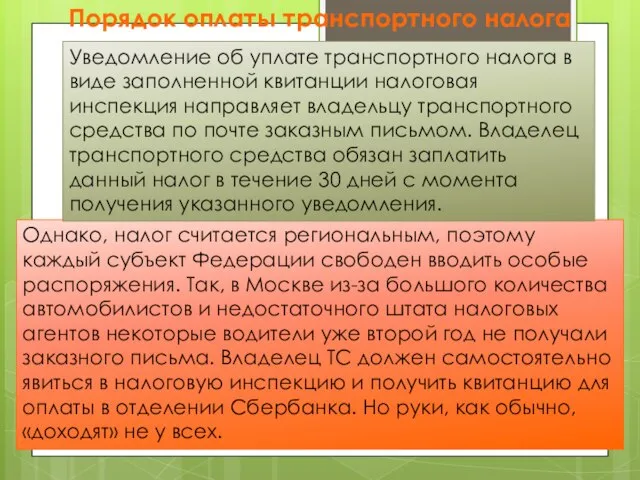 Порядок оплаты транспортного налога

Уведомление об уплате транспортного налога в виде заполненной квитанции налоговая инспекция направляет владельцу транспортного средства по почте заказным письмом. Владелец транспортного средства обязан заплатить данный налог в течение 30 дней с момента получения указанного уведомления.

Однако, налог считается региональным, поэтому каждый субъект Федерации свободен вводить особые распоряжения. Так, в Москве из-за большого количества автомобилистов и недостаточного штата налоговых агентов некоторые водители уже второй год не получали заказного письма. Владелец ТС должен самостоятельно явиться в налоговую инспекцию и получить квитанцию для оплаты в отделении Сбербанка. Но руки, как обычно, «доходят» не у всех.